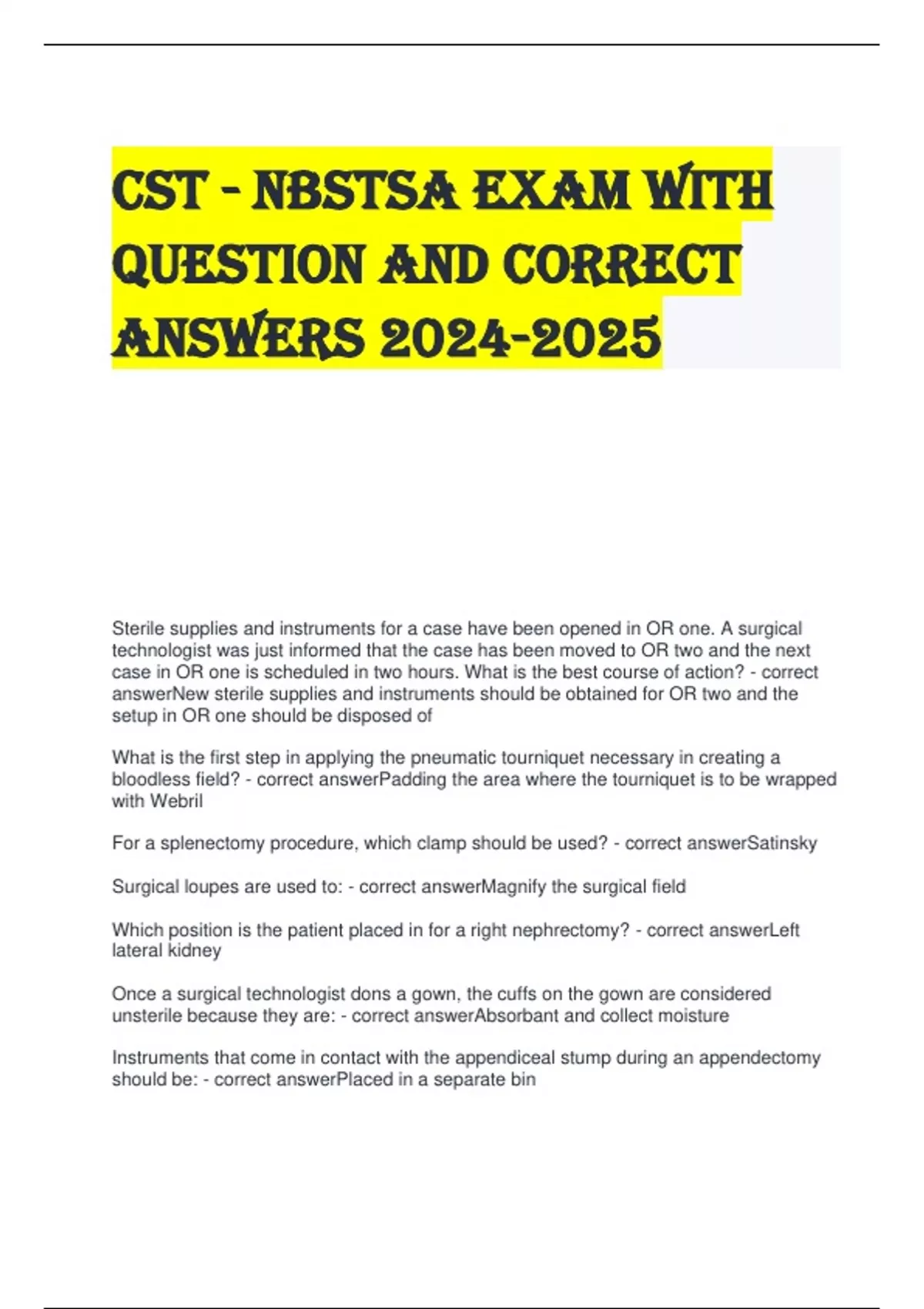 CST - NBSTSA EXAM WITH QUESTION AND CORRECT ANSWERS 2024-2025

Sterile supplies and instruments for a case have been opened in OR one. A surgical technologist was just informed that the case has been moved to OR two and the next case in OR one is scheduled in two hours. What is the best course of action? - correct answerNew sterile supplies and instruments should be obtained for OR two and the setup in OR one should be disposed of

What is the first step in applying the pneumatic tourniquet necessary in creating a bloodless field? - correct answerPadding the area where the tourniquet is to be wrapped with Webril

For a splenectomy procedure, which clamp should be used? - correct answerSatinsky

Surgical loupes are used to: - correct answerMagnify the surgical field

Which position is the patient placed in for a right nephrectomy? - correct answerLeft lateral kidney

Once a surgical technologist dons a gown, the cuffs on the gown are considered unsterile because they are: - correct answerAbsorbant and collect moisture

Instruments that come in contact with the appendiceal stump during an appendectomy should be: - correct answerPlaced in a separate bin